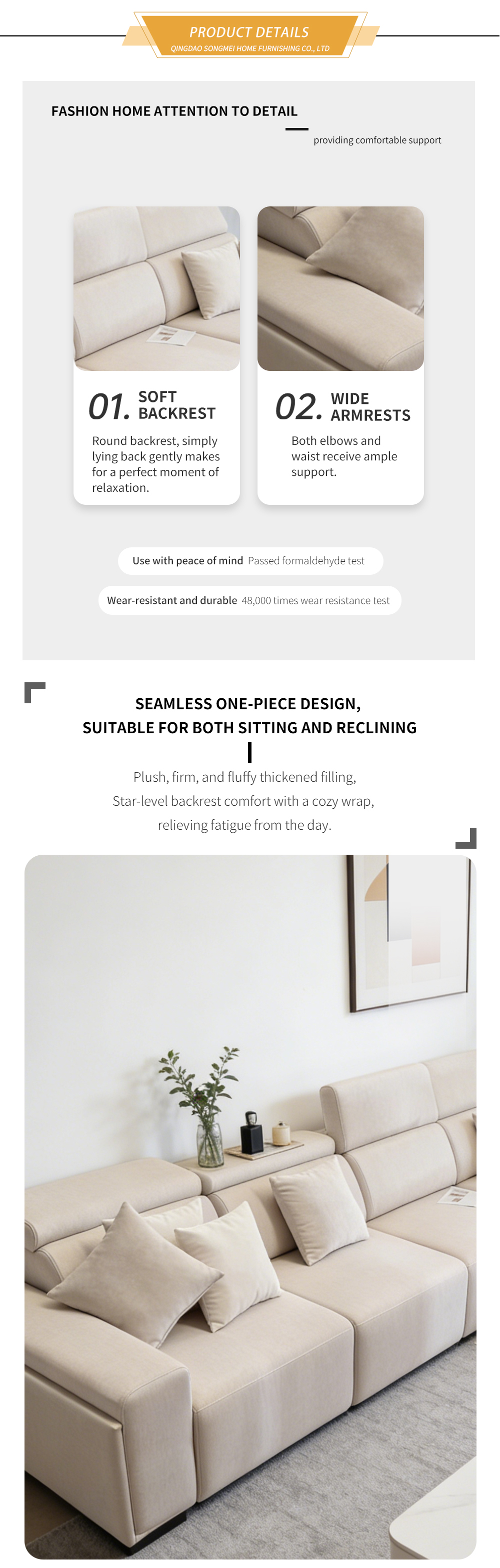 PRODUCT DETAILS
QINGDAO SONGMEI HOME FURNISHING CO., LTD

FASHION HOME ATTENTION TO DETAIL

providing comfortable support

01. SOFT BACKREST

Round backrest, simply lying back gently makes for a perfect moment of relaxation.

02. WIDE ARMRESTS

Both elbows and waist receive ample support.

Use with peace of mind Passed formaldehyde test

Wear-resistant and durable 48,000 times wear resistance test

SEAMLESS ONE-PIECE DESIGN,
SUITABLE FOR BOTH SITTING AND RECLINING

Plush, firm, and fluffy thickened filling,
Star-level backrest comfort with a cozy wrap,
relieving fatigue from the day.